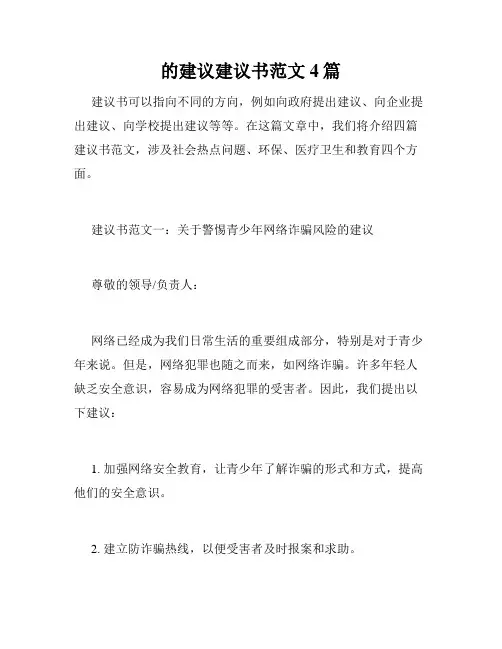 的建议建议书范文 4 篇

建议书可以指向不同的方向，例如向政府提出建议、向企业提出建议、向学校提出建议等等。在这篇文章中，我们将介绍四篇建议书范文，涉及社会热点问题、环保、医疗卫生和教育四个方面。

建议书范文一：关于警惕青少年网络诈骗风险的建议

尊敬的领导/负责人：

网络已经成为我们日常生活的重要组成部分，特别是对于青少年来说。但是，网络犯罪也随之而来，如网络诈骗。许多年轻人缺乏安全意识，容易成为网络犯罪的受害者。因此，我们提出以下建议：

1. 加强网络安全教育，让青少年了解诈骗的形式和方式，提高他们的安全意识。

2. 建立防诈骗热线，以便受害者及时报案和求助。